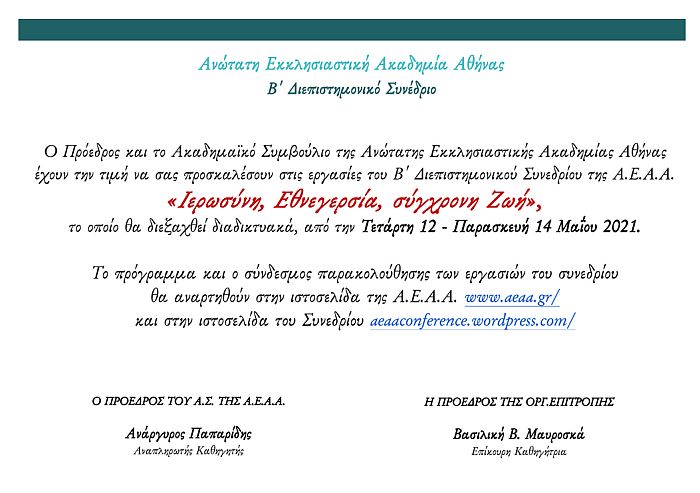 Ανώτατη Εκκλησιαστική Ακαδημία Αθήνας
Β΄ Διεπιστημονικό Συνέδριο

Ο Πρόεδρος και το Ακαδημαϊκό Συμβούλιο της Ανώτατης Εκκλησιαστικής Ακαδημίας Αθήνας έχουν την τιμή να σας προσκαλέσουν στις εργασίες του Β΄ Διεπιστημονικού Συνεδρίου της Α.Ε.Α.Α.
«Ιερωσύνη, Εθνεγερσία, σύγχρονη Ζωή»,
το οποίο θα διεξαχθεί διαδικτυακά, από την Τετάρτη 12 - Παρασκευή 14 Μαΐου 2021.

Το πρόγραμμα και ο σύνδεσμος παρακολούθησης των εργασιών του συνεδρίου θα αναρτηθούν στην ιστοσελίδα της Α.Ε.Α.Α. www.aeaa.gr/
και στην ιστοσελίδα του Συνεδρίου aeaaconference.wordpress.com/

Ο ΠΡΟΕΔΡΟΣ ΤΟΥ Α.Σ. ΤΗΣ Α.Ε.Α.Α.
Ανάργυρος Παπαρίδης
Αναπληρωτής Καθηγητής

Η ΠΡΟΕΔΡΟΣ ΤΗΣ ΟΡΓ.ΕΠΙΤΡΟΠΗΣ
Βασιλική Β. Μαυροσκά
Επίκουρη Καθηγήτρια